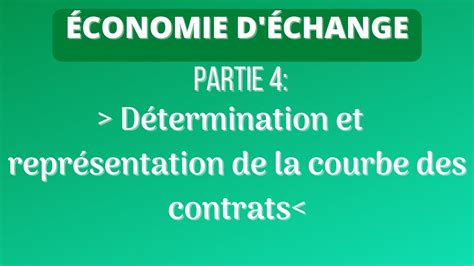 ÉCONOMIE D'ÉCHANGE

PARTIE 4:

> Détermination et représentation de la courbe des contrats<